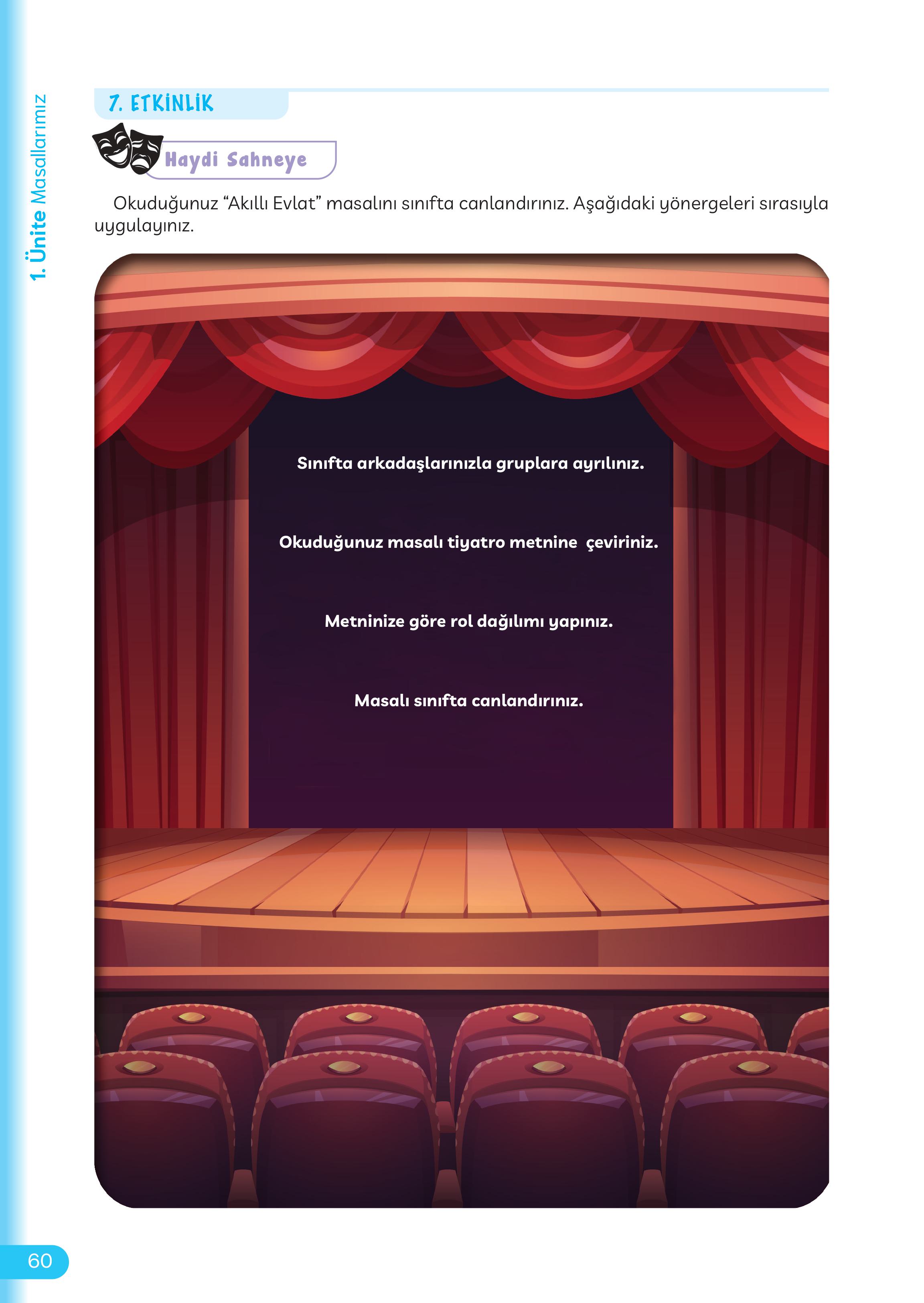 1. Ünite Masallarımız

7. ETKİNLİK

Haydi Sahneye

Okuduğunuz “Akıllı Evlat” masalını sınıfta canlandırınız. Aşağıdaki yönergeleri sırasıyla uygulayınız.

Sınıfta arkadaşlarınızla gruplara ayrılınız.

Okuduğunuz masalı tiyatro metnine çeviriniz.

Metninize göre rol dağılımı yapınız.

Masalı sınıfta canlandırınız.

60